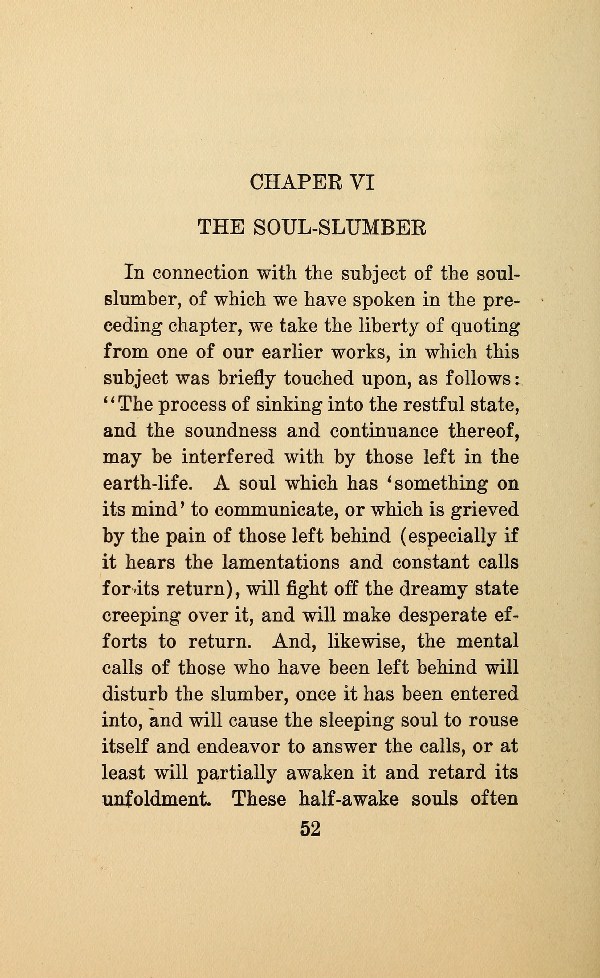 CHAPER VI

THE SOUL-SLUMBER

In connection with the subject of the soul-slumber, of which we have spoken in the preceding chapter, we take the liberty of quoting from one of our earlier works, in which this subject was briefly touched upon, as follows: "The process of sinking into the restful state, and the soundness and continuance thereof, may be interfered with by those left in the earth-life. A soul which has 'something on its mind' to communicate, or which is grieved by the pain of those left behind (especially if it hears the lamentations and constant calls for its return), will fight off the dreamy state creeping over it, and will make desperate efforts to return. And, likewise, the mental calls of those who have been left behind will disturb the slumber, once it has been entered into, and will cause the sleeping soul to rouse itself and endeavor to answer the calls, or at least will partially awaken it and retard its unfoldment. These half-awake souls often

52